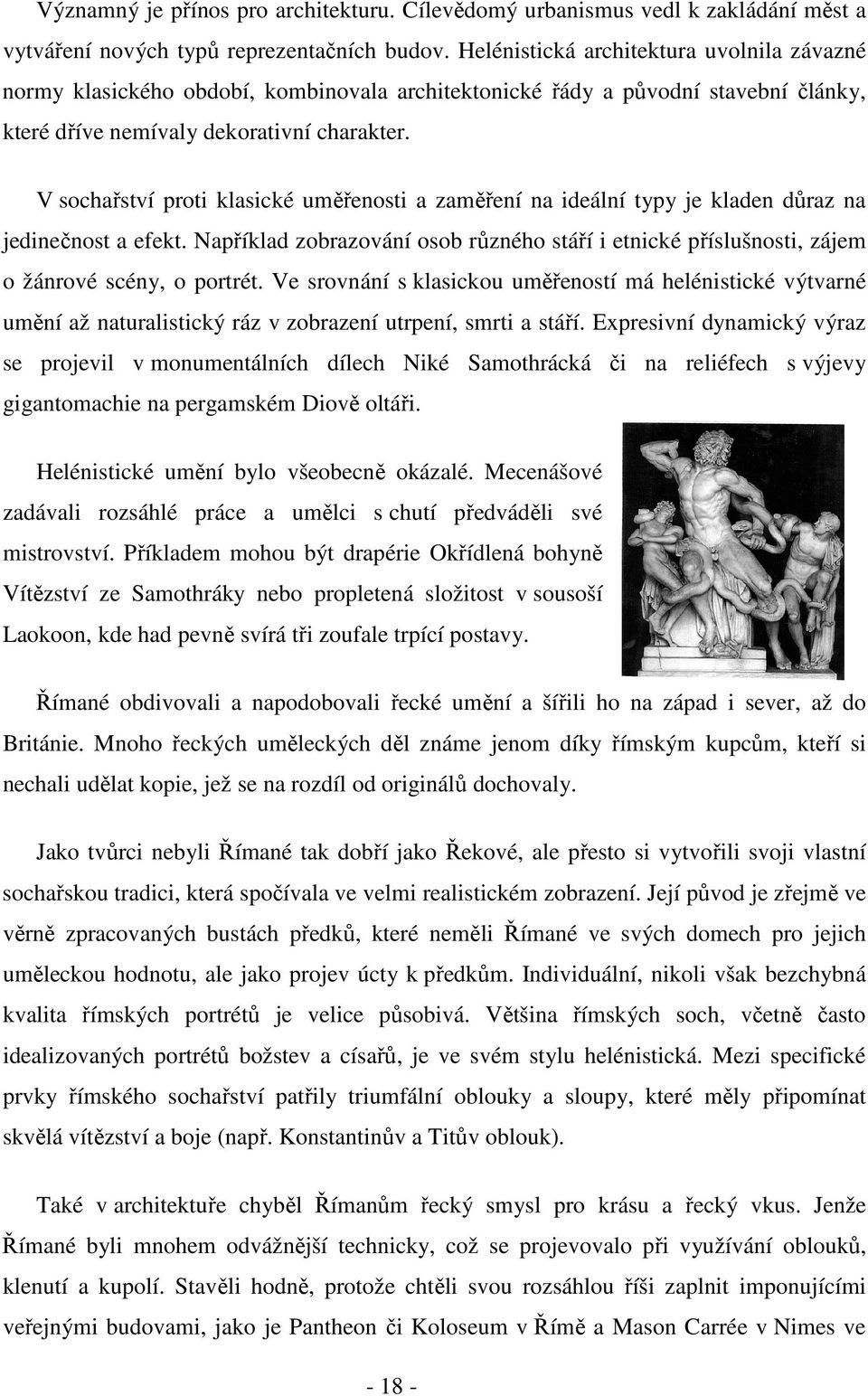 Významný je přínos pro architekturu. Cílevědomý urbanismus vedl k zakládání měst a vytváření nových typů reprezentačních budov. Helénistická architektura uvolnila závazné normy klasického období, kombinovala architektonické řády a původní stavební články, které dříve nemívaly dekorativní charakter.

V sochařství proti klasické uměřenosti a zaměření na ideální typy je kladen důraz na jedinečnost a efekt. Například zobrazování osob různého stáří i etnické příslušnosti, zájem o žánrové scény, o portrét. Ve srovnání s klasickou uměřeností má helénistické výtvarné umění až naturalistický ráz v zobrazení utrpení, smrti a stáří. Expresivní dynamický výraz se projevil v monumentálních dílech Niké Samothrácká či na reliéfech s výjevy gigantomachie na pergamském Diově oltáři.

Helénistické umění bylo všeobecně okázalé. Mecenášové zadávali rozsáhlé práce a umělci s chutí předváděli své mistrovství. Příkladem mohou být drapérie Okřídlená bohyně Vítězství ze Samothráky nebo propletená složitost v sousoší Laokoon, kde had pevně svírá tři zoufale trpící postavy.

Římané obdivovali a napodobovali řecké umění a šířili ho na západ i sever, až do Británie. Mnoho řeckých uměleckých děl známe jenom díky římským kupcům, kteří si nechali udělat kopie, jež se na rozdíl od originálů dochovaly.

Jako tvůrci nebyli Římané tak dobří jako Řekové, ale přesto si vytvořili svoji vlastní sochařskou tradici, která spočívala ve velmi realistickém zobrazení. Její původ je zřejmě ve věrně zpracovaných bustách předků, které neměli Římané ve svých domech pro jejich uměleckou hodnotu, ale jako projev úcty k předkům. Individuální, nikoli však bezchybná kvalita římských portrétů je velice působivá. Většina římských soch, včetně často idealizovaných portrétů božstev a císařů, je ve svém stylu helénistická. Mezi specifické prvky římského sochařství patřily triumfální oblouky a sloupy, které měly připomínat skvělá vítězství a boje (např. Konstantinův a Titův oblouk).

Také v architektuře chyběl Římanům řecký smysl pro krásu a řecký vkus. Jenže Římané byli mnohem odvážnější technicky, což se projevovalo při využívání oblouků, klenutí a kupolí. Stavěli hodně, protože chtěli svou rozsáhlou říši zaplnit imponujícími veřejnými budovami, jako je Pantheon či Koloseum v Římě a Mason Carrée v Nimes ve

- 18 -